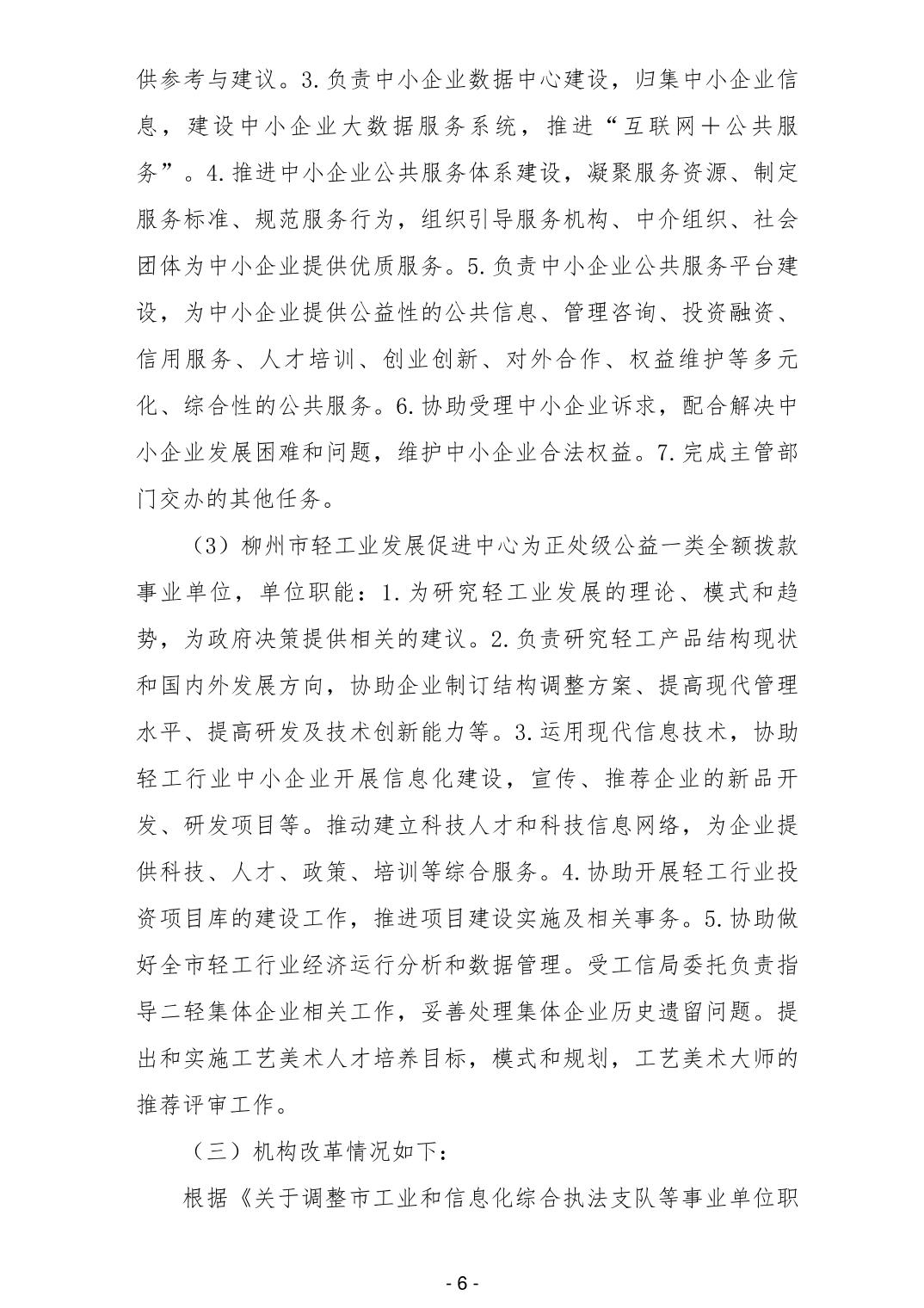 供参考与建议。3.负责中小企业数据中心建设，归集中小企业信息，建设中小企业大数据服务系统，推进“互联网＋公共服务”。4.推进中小企业公共服务体系建设，凝聚服务资源、制定服务标准、规范服务行为，组织引导服务机构、中介组织、社会团体为中小企业提供优质服务。5.负责中小企业公共服务平台建设，为中小企业提供公益性的公共信息、管理咨询、投资融资、信用服务、人才培训、创业创新、对外合作、权益维护等多元化、综合性的公共服务。6.协助受理中小企业诉求，配合解决中小企业发展困难和问题，维护中小企业合法权益。7.完成主管部门交办的其他任务。

（3）柳州市轻工业发展促进中心为正处级公益一类全额拨款事业单位，单位职能：1.为研究轻工业发展的理论、模式和趋势，为政府决策提供相关的建议。2.负责研究轻工产品结构现状和国内外发展方向，协助企业制订结构调整方案、提高现代管理水平、提高研发及技术创新能力等。3.运用现代信息技术，协助轻工行业中小企业开展信息化建设，宣传、推荐企业的新品开发、研发项目等。推动建立科技人才和科技信息网络，为企业提供科技、人才、政策、培训等综合服务。4.协助开展轻工行业投资项目库的建设工作，推进项目建设实施及相关事务。5.协助做好全市轻工行业经济运行分析和数据管理。受工信局委托负责指导二轻集体企业相关工作，妥善处理集体企业历史遗留问题。提出和实施工艺美术人才培养目标，模式和规划，工艺美术大师的推荐评审工作。

（三）机构改革情况如下：

根据《关于调整市工业和信息化综合执法支队等事业单位职

- 6 -